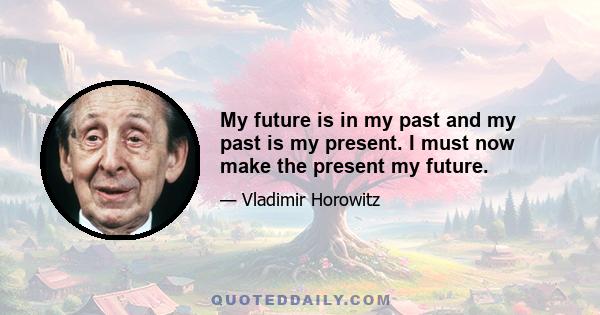 My future is in my past and my past is my present. I must now make the present my future.

— Vladimir Horowitz

QUOTEDDAILY.COM